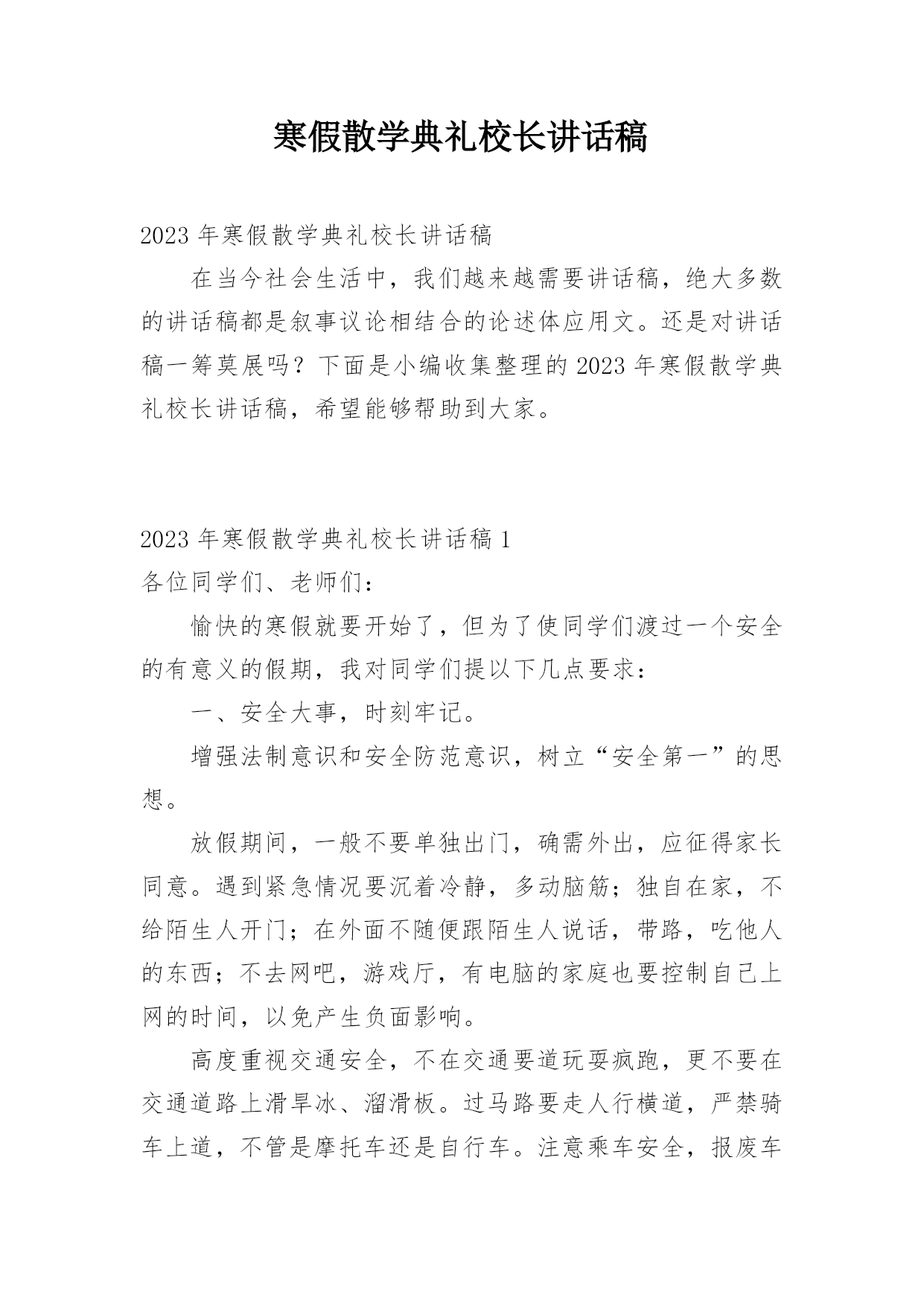 寒假散学典礼校长讲话稿

2023年寒假散学典礼校长讲话稿

在当今社会生活中，我们越来越需要讲话稿，绝大多数的讲话稿都是叙事议论相结合的论述体应用文。还是对讲话稿一筹莫展吗？下面是小编收集整理的2023年寒假散学典礼校长讲话稿，希望能够帮助到大家。

2023年寒假散学典礼校长讲话稿1

各位同学们、老师们：

愉快的寒假就要开始了，但为了使同学们渡过一个安全的有意义的假期，我对同学们提以下几点要求：

一、安全大事，时刻牢记。

增强法制意识和安全防范意识，树立“安全第一”的思想。

放假期间，一般不要单独出门，确需外出，应征得家长同意。遇到紧急情况要沉着冷静，多动脑筋；独自在家，不给陌生人开门；在外面不随便跟陌生人说话，带路，吃他人的东西；不去网吧，游戏厅，有电脑的家庭也要控制自己上网的时间，以免产生负面影响。

高度重视交通安全，不在交通要道玩耍疯跑，更不要在交通道路上滑旱冰、溜滑板。过马路要走人行横道，严禁骑车上道，不管是摩托车还是自行车。注意乘车安全，报废车